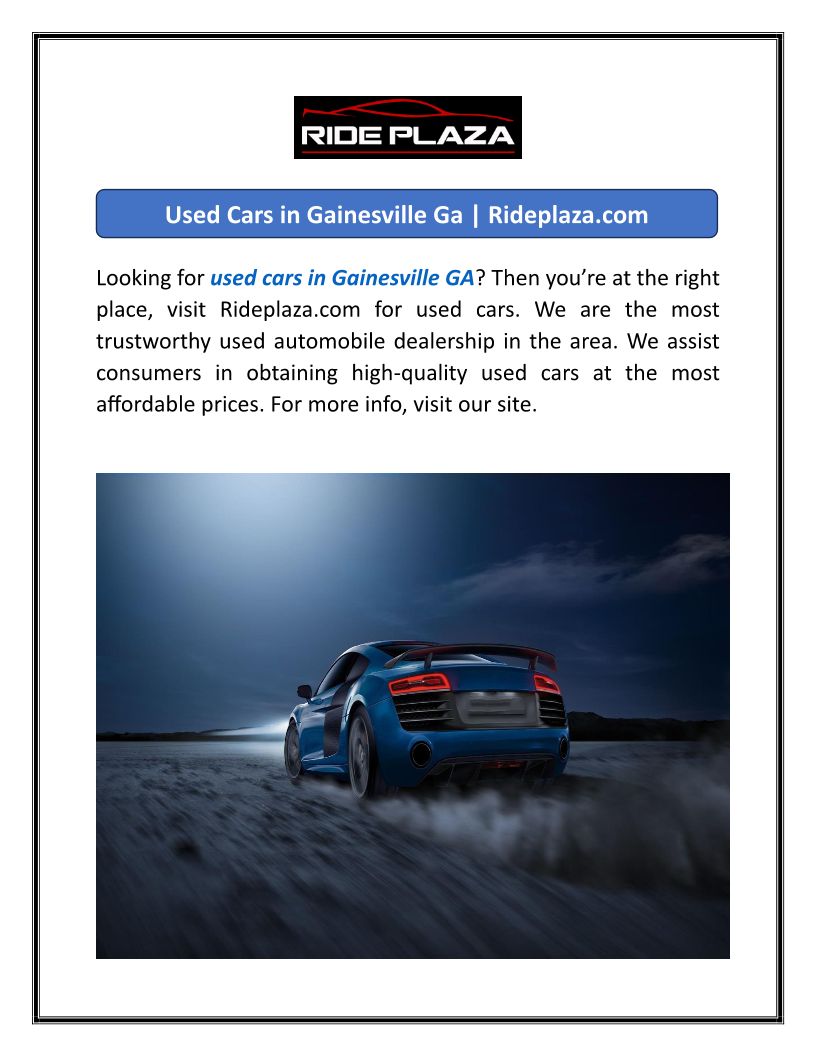 RIDE PLAZA

Used Cars in Gainesville Ga | Rideplaza.com

Looking for used cars in Gainesville GA? Then you're at the right place, visit Rideplaza.com for used cars. We are the most trustworthy used automobile dealership in the area. We assist consumers in obtaining high-quality used cars at the most affordable prices. For more info, visit our site.